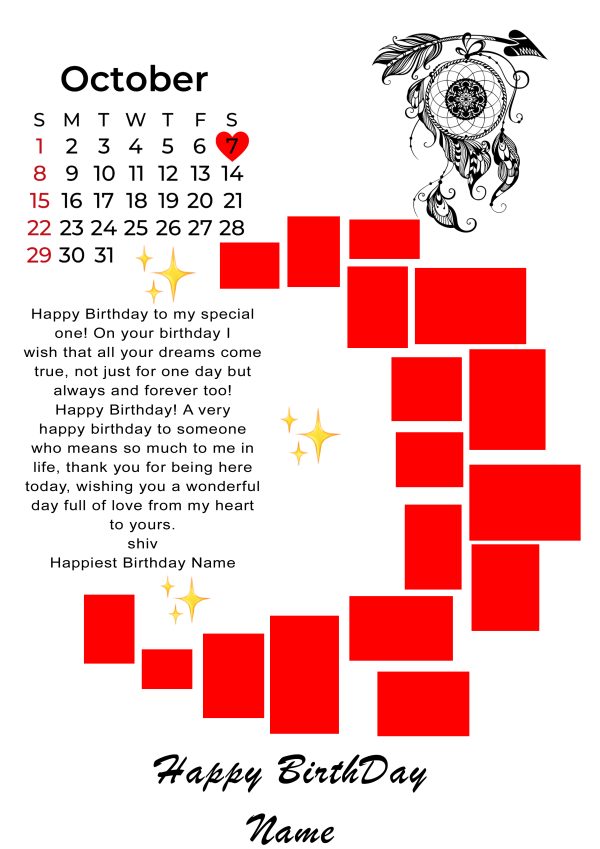 October

| S | M | T | W | T | F | S |
|---|---|---|---|---|---|---|
| 1 | 2 | 3 | 4 | 5 | 6 | 7 |
| 8 | 9 | 10 | 11 | 12 | 13 | 14 |
| 15 | 16 | 17 | 18 | 19 | 20 | 21 |
| 22 | 23 | 24 | 25 | 26 | 27 | 28 |
| 29 | 30 | 31 | | | | |

Happy Birthday to my special one! On your birthday I wish that all your dreams come true, not just for one day but always and forever too! Happy Birthday! A very happy birthday to someone who means so much to me in life, thank you for being here today, wishing you a wonderful day full of love from my heart to yours.
shiv
Happiest Birthday Name

Happy BirthDay
Name